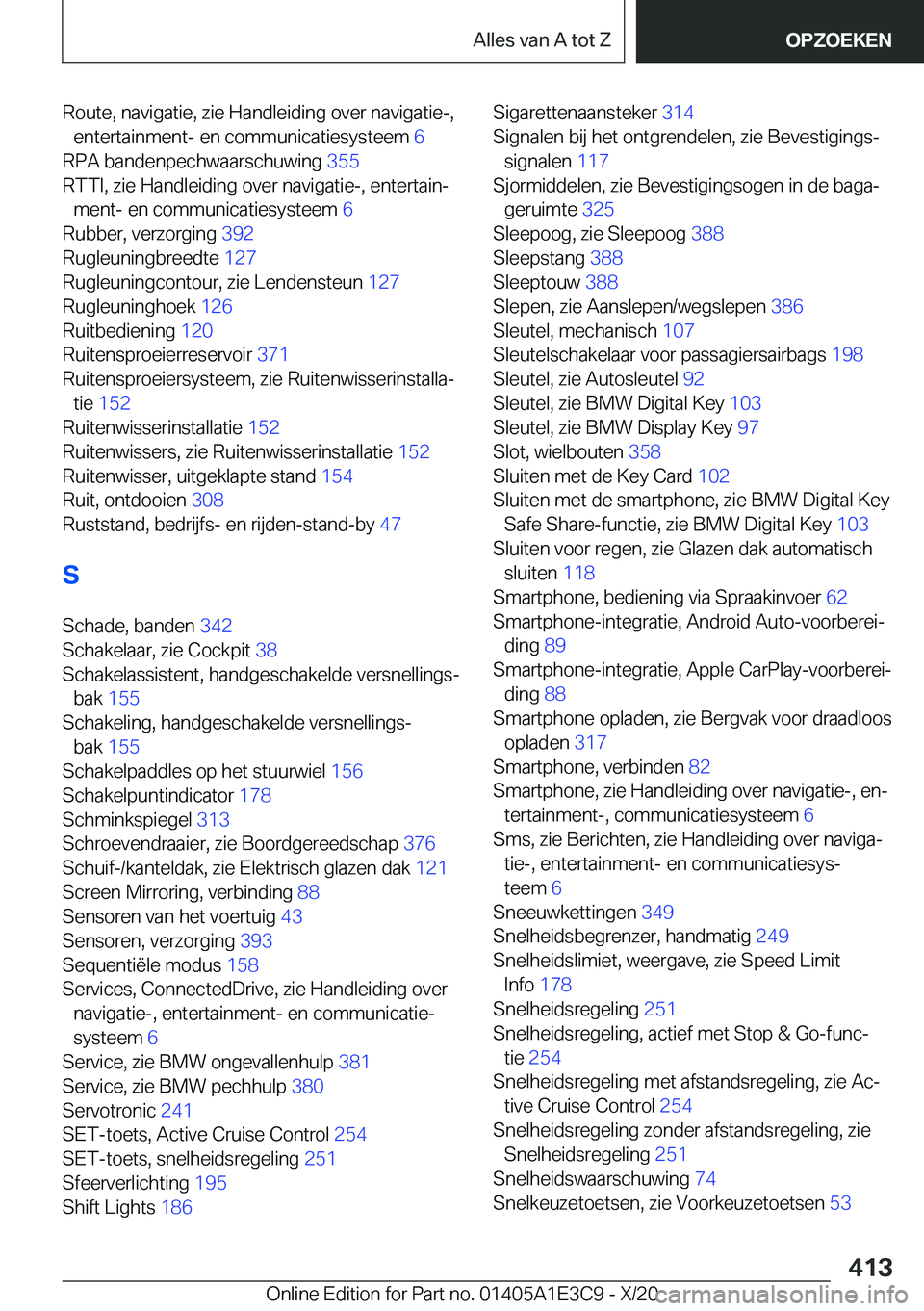 Alles van A tot Z

OPZOEKEN

Route, navigatie, zie Handleiding over navigatie-, entertainment- en communicatiesysteem 6
RPA bandenpechwaarschuwing 355
RTTI, zie Handleiding over navigatie-, entertainment- en communicatiesysteem 6
Rubber, verzorging 392
Rugleuningbreedte 127
Rugleuningcontour, zie Lendensteun 127
Rugleuninghoek 126
Ruitbediening 120
Ruitensproeierreservoir 371
Ruitensproeiersysteem, zie Ruitenwisserinstallatie 152
Ruitenwisserinstallatie 152
Ruitenwissers, zie Ruitenwisserinstallatie 152
Ruitenwisser, uitgeklapte stand 154
Ruit, ontdooien 308
Ruststand, bedrijfs- en rijden-stand-by 47

S

Schade, banden 342
Schakelaar, zie Cockpit 38
Schakelassistent, handgeschakelde versnellingsbak 155
Schakeling, handgeschakelde versnellingsbak 155
Schakelpaddles op het stuurwiel 156
Schakelpuntindicator 178
Schminkspiegel 313
Schroevendraaier, zie Boordgereedschap 376
Schuif-/kanteldak, zie Elektrisch glazen dak 121
Screen Mirroring, verbinding 88
Sensoren van het voertuig 43
Sensoren, verzorging 393
Sequentiële modus 158
Services, ConnectedDrive, zie Handleiding over navigatie-, entertainment- en communicatiesysteem 6
Service, zie BMW ongevallenhulp 381
Service, zie BMW pechhulp 380
Servotronic 241
SET-toets, Active Cruise Control 254
SET-toets, snelheidsregeling 251
Sfeerverlichting 195
Shift Lights 186

Sigarettenaansteker 314
Signalen bij het ontgrendelen, zie Bevestigingssignalen 117
Sjormiddelen, zie Bevestigingsogen in de bagageruimte 325
Sleepoog, zie Sleepoog 388
Sleepstang 388
Sleeptouw 388
Slepen, zie Aanslepen/wegslepen 386
Sleutel, mechanisch 107
Sleutelschakelaar voor passagiersairbags 198
Sleutel, zie Autosleutel 92
Sleutel, zie BMW Digital Key 103
Sleutel, zie BMW Display Key 97
Slot, wielbouten 358
Sluiten met de Key Card 102
Sluiten met de smartphone, zie BMW Digital Key Safe Share-functie, zie BMW Digital Key 103
Sluiten voor regen, zie Glazen dak automatisch sluiten 118
Smartphone, bediening via Spraakinvoer 62
Smartphone-integratie, Android Auto-voorbereiding 89
Smartphone-integratie, Apple CarPlay-voorbereiding 88
Smartphone opladen, zie Bergvak voor draadloos opladen 317
Smartphone, verbinden 82
Smartphone, zie Handleiding over navigatie-, entertainment-, communicatiesysteem 6
Sms, zie Berichten, zie Handleiding over navigatie-, entertainment- en communicatiesysteem 6
Sneeuwkettingen 349
Snelheidsbegrenzer, handmatig 249
Snelheidslimiet, weergave, zie Speed Limit Info 178
Snelheidsregeling 251
Snelheidsregeling, actief met Stop & Go-functie 254
Snelheidsregeling met afstandsregeling, zie Active Cruise Control 254
Snelheidsregeling zonder afstandsregeling, zie Snelheidsregeling 251
Snelheidswaarschuwing 74
Snelkeuzetoetsen, zie Voorkeuzetoetsen 53

413

Online Edition for Part no. 01405A1E3C9 - X/20 carmanualsonline.info